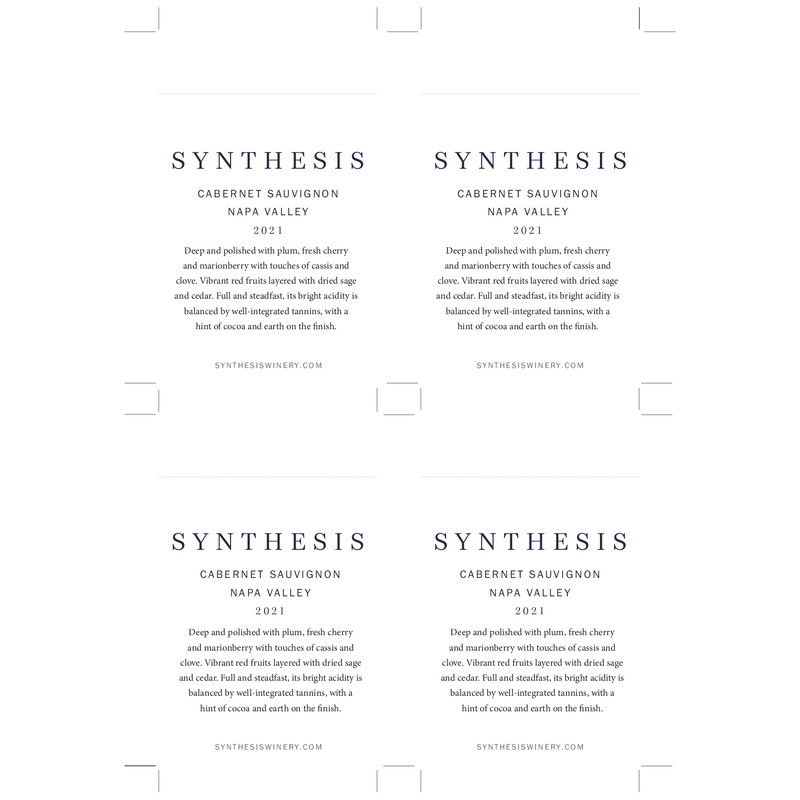 SYNTHESIS

CABERNET SAUVIGNON

NAPA VALLEY

2021

Deep and polished with plum, fresh cherry and marionberry with touches of cassis and clove. Vibrant red fruits layered with dried sage and cedar. Full and steadfast, its bright acidity is balanced by well-integrated tannins, with a hint of cocoa and earth on the finish.

SYNTHESISWINERY.COM

SYNTHESIS

CABERNET SAUVIGNON

NAPA VALLEY

2021

Deep and polished with plum, fresh cherry and marionberry with touches of cassis and clove. Vibrant red fruits layered with dried sage and cedar. Full and steadfast, its bright acidity is balanced by well-integrated tannins, with a hint of cocoa and earth on the finish.

SYNTHESISWINERY.COM

SYNTHESIS

CABERNET SAUVIGNON

NAPA VALLEY

2021

Deep and polished with plum, fresh cherry and marionberry with touches of cassis and clove. Vibrant red fruits layered with dried sage and cedar. Full and steadfast, its bright acidity is balanced by well-integrated tannins, with a hint of cocoa and earth on the finish.

SYNTHESISWINERY.COM

SYNTHESIS

CABERNET SAUVIGNON

NAPA VALLEY

2021

Deep and polished with plum, fresh cherry and marionberry with touches of cassis and clove. Vibrant red fruits layered with dried sage and cedar. Full and steadfast, its bright acidity is balanced by well-integrated tannins, with a hint of cocoa and earth on the finish.

SYNTHESISWINERY.COM